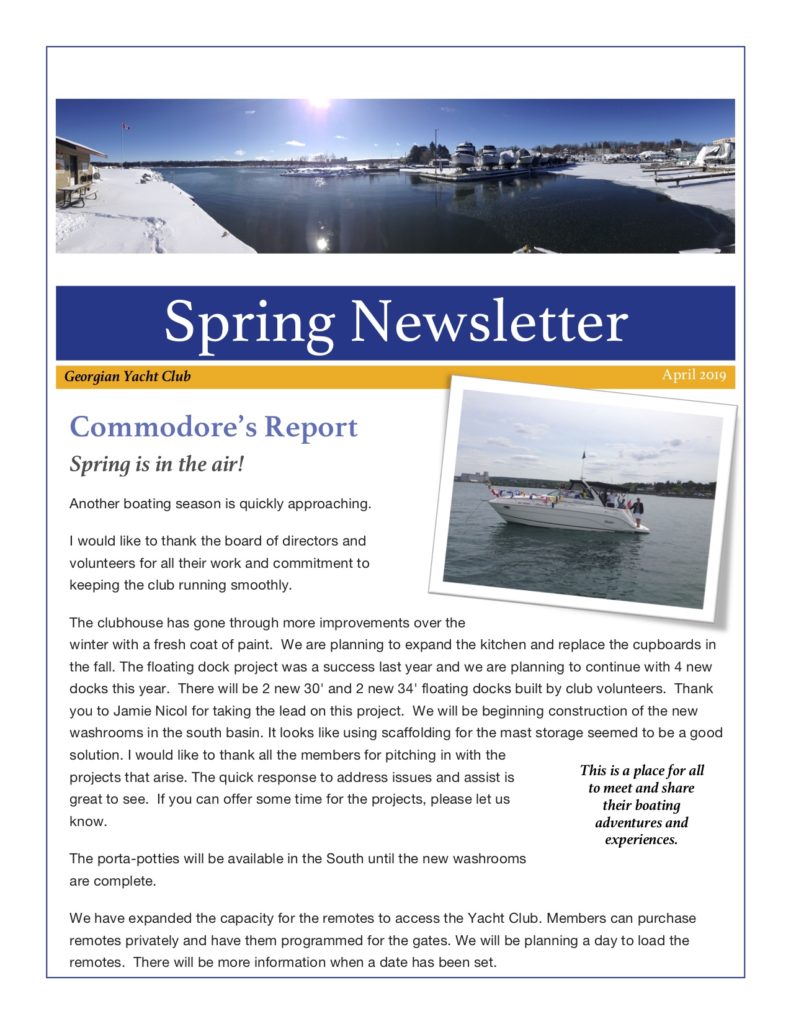 Spring Newsletter

Georgian Yacht Club

April 2019

Commodore's Report

Spring is in the air!

Another boating season is quickly approaching.

I would like to thank the board of directors and volunteers for all their work and commitment to keeping the club running smoothly.

The clubhouse has gone through more improvements over the winter with a fresh coat of paint. We are planning to expand the kitchen and replace the cupboards in the fall. The floating dock project was a success last year and we are planning to continue with 4 new docks this year. There will be 2 new 30' and 2 new 34' floating docks built by club volunteers. Thank you to Jamie Nicol for taking the lead on this project. We will be beginning construction of the new washrooms in the south basin. It looks like using scaffolding for the mast storage seemed to be a good solution. I would like to thank all the members for pitching in with the projects that arise. The quick response to address issues and assist is great to see. If you can offer some time for the projects, please let us know.

This is a place for all to meet and share their boating adventures and experiences.

The porta-potties will be available in the South until the new washrooms are complete.

We have expanded the capacity for the remotes to access the Yacht Club. Members can purchase remotes privately and have them programmed for the gates. We will be planning a day to load the remotes. There will be more information when a date has been set.